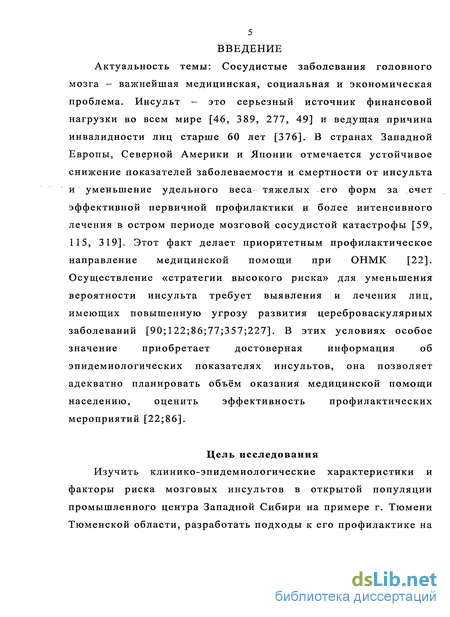 5

ВВЕДЕНИЕ

Актуальность темы: Сосудистые заболевания головного мозга – важнейшая медицинская, социальная и экономическая проблема. Инсульт – это серьезный источник финансовой нагрузки во всем мире [46, 389, 277, 49] и ведущая причина инвалидности лиц старше 60 лет [376]. В странах Западной Европы, Северной Америки и Японии отмечается устойчивое снижение показателей заболеваемости и смертности от инсульта и уменьшение удельного веса тяжелых его форм за счет эффективной первичной профилактики и более интенсивного лечения в остром периоде мозговой сосудистой катастрофы [59, 115, 319]. Этот факт делает приоритетным профилактическое направление медицинской помощи при ОНМК [22]. Осуществление «стратегии высокого риска» для уменьшения вероятности инсульта требует выявления и лечения лиц, имеющих повышенную угрозу развития цереброваскулярных заболеваний [90;122;86;77;357;227]. В этих условиях особое значение приобретает достоверная информация об эпидемиологических показателях инсультов, она позволяет адекватно планировать объём оказания медицинской помощи населению, оценить эффективность профилактических мероприятий [22;86].

Цель исследования

Изучить клинико-эпидемиологические характеристики и факторы риска мозговых инсультов в открытой популяции промышленного центра Западной Сибири на примере г. Тюмени Тюменской области, разработать подходы к его профилактике на

dsLib.net
библиотека диссертаций